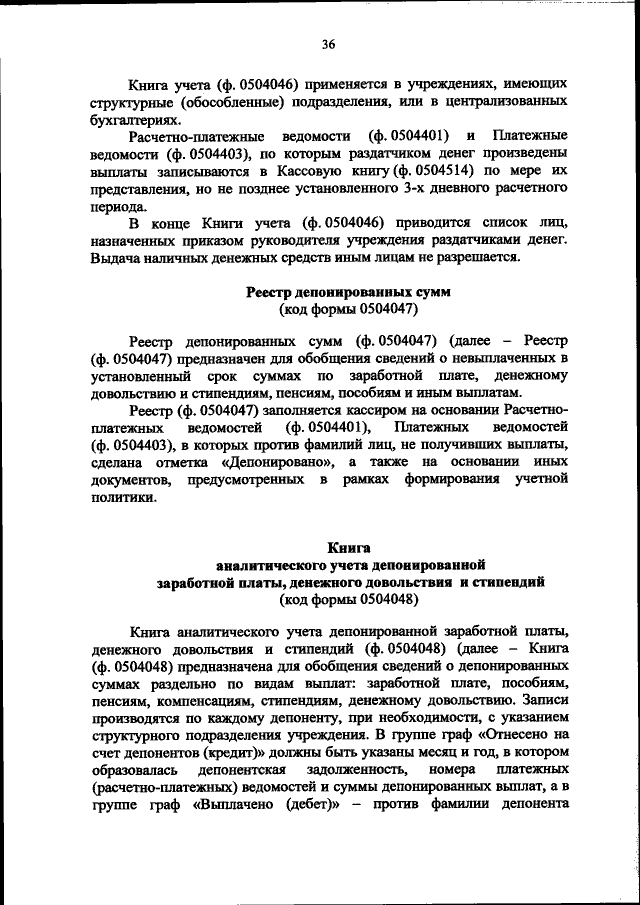 36

Книга учета (ф. 0504046) применяется в учреждениях, имеющих структурные (обособленные) подразделения, или в централизованных бухгалтериях.

Расчетно-платежные ведомости (ф. 0504401) и Платежные ведомости (ф. 0504403), по которым раздатчиком денег произведены выплаты записываются в Кассовую книгу (ф. 0504514) по мере их представления, но не позднее установленного 3-х дневного расчетного периода.

В конце Книги учета (ф. 0504046) приводится список лиц, назначенных приказом руководителя учреждения раздатчиками денег. Выдача наличных денежных средств иным лицам не разрешается.

Реестр депонированных сумм
(код формы 0504047)

Реестр депонированных сумм (ф. 0504047) (далее – Реестр (ф. 0504047) предназначен для обобщения сведений о невыплаченных в установленный срок суммах по заработной плате, денежному довольствию и стипендиям, пенсиям, пособиям и иным выплатам.

Реестр (ф. 0504047) заполняется кассиром на основании Расчетно-платежных ведомостей (ф. 0504401), Платежных ведомостей (ф. 0504403), в которых против фамилий лиц, не получивших выплаты, сделана отметка «Депонировано», а также на основании иных документов, предусмотренных в рамках формирования учетной политики.

Книга
аналитического учета депонированной
заработной платы, денежного довольствия и стипендий
(код формы 0504048)

Книга аналитического учета депонированной заработной платы, денежного довольствия и стипендий (ф. 0504048) (далее – Книга (ф. 0504048) предназначена для обобщения сведений о депонированных суммах раздельно по видам выплат: заработной плате, пособиям, пенсиям, компенсациям, стипендиям, денежному довольствию. Записи производятся по каждому депоненту, при необходимости, с указанием структурного подразделения учреждения. В группе граф «Отнесено на счет депонентов (кредит)» должны быть указаны месяц и год, в котором образовалась депонентская задолженность, номера платежных (расчетно-платежных) ведомостей и суммы депонированных выплат, а в группе граф «Выплачено (дебет)» – против фамилии депонента